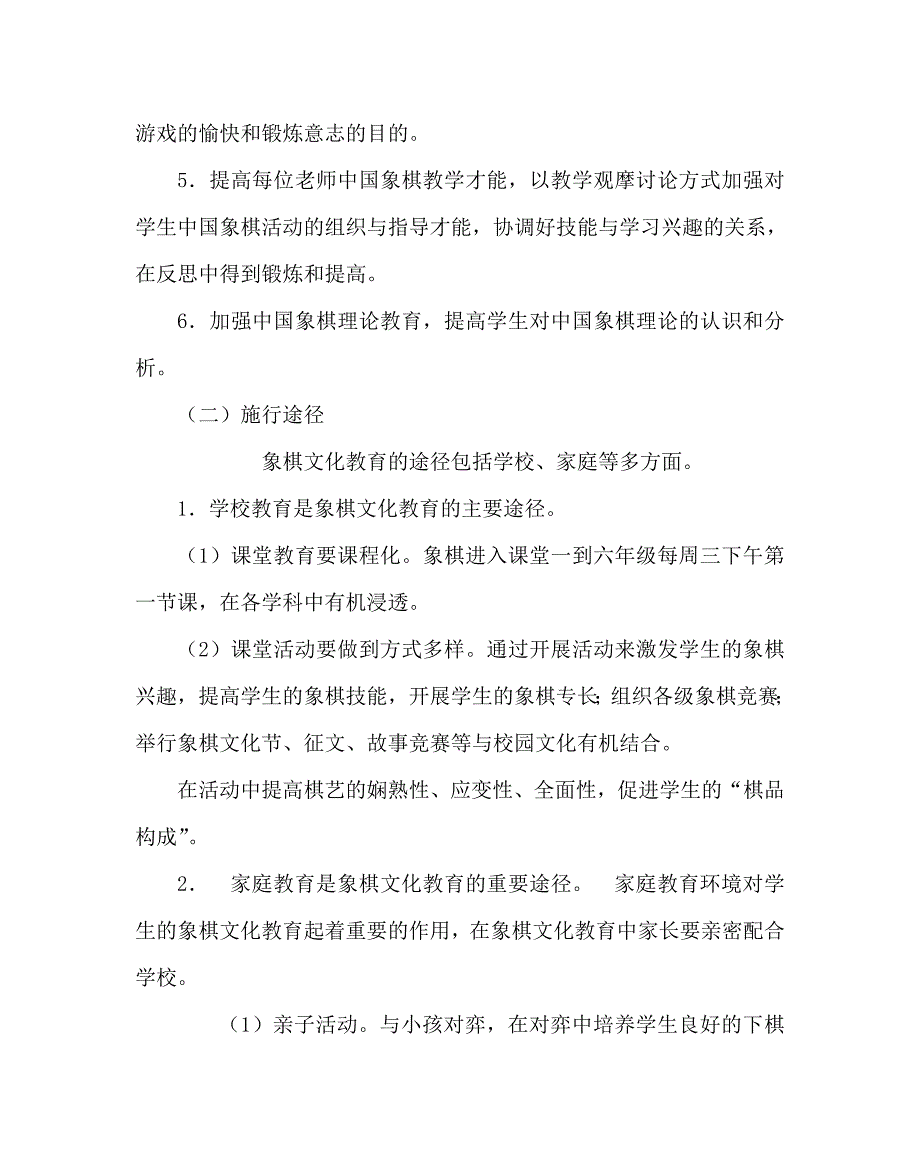 游戏的愉快和锻炼意志的目的。

5．提高每位老师中国象棋教学才能，以教学观摩讨论方式加强对学生中国象棋活动的组织与指导才能，协调好技能与学习兴趣的关系，在反思中得到锻炼和提高。

6．加强中国象棋理论教育，提高学生对中国象棋理论的认识和分析。

（二）施行途径

象棋文化教育的途径包括学校、家庭等多方面。

1．学校教育是象棋文化教育的主要途径。

（1）课堂教育要课程化。象棋进入课堂一到六年级每周三下午第一节课，在各学科中有机浸透。

（2）课堂活动要做到方式多样。通过开展活动来激发学生的象棋兴趣，提高学生的象棋技能，开展学生的象棋专长;组织各级象棋竞赛;举行象棋文化节、征文、故事竞赛等与校园文化有机结合。

在活动中提高棋艺的娴熟性、应变性、全面性，促进学生的“棋品构成”。

2． 家庭教育是象棋文化教育的重要途径。 家庭教育环境对学生的象棋文化教育起着重要的作用，在象棋文化教育中家长要亲密配合学校。

（1）亲子活动。与小孩对弈，在对弈中培养学生良好的下棋